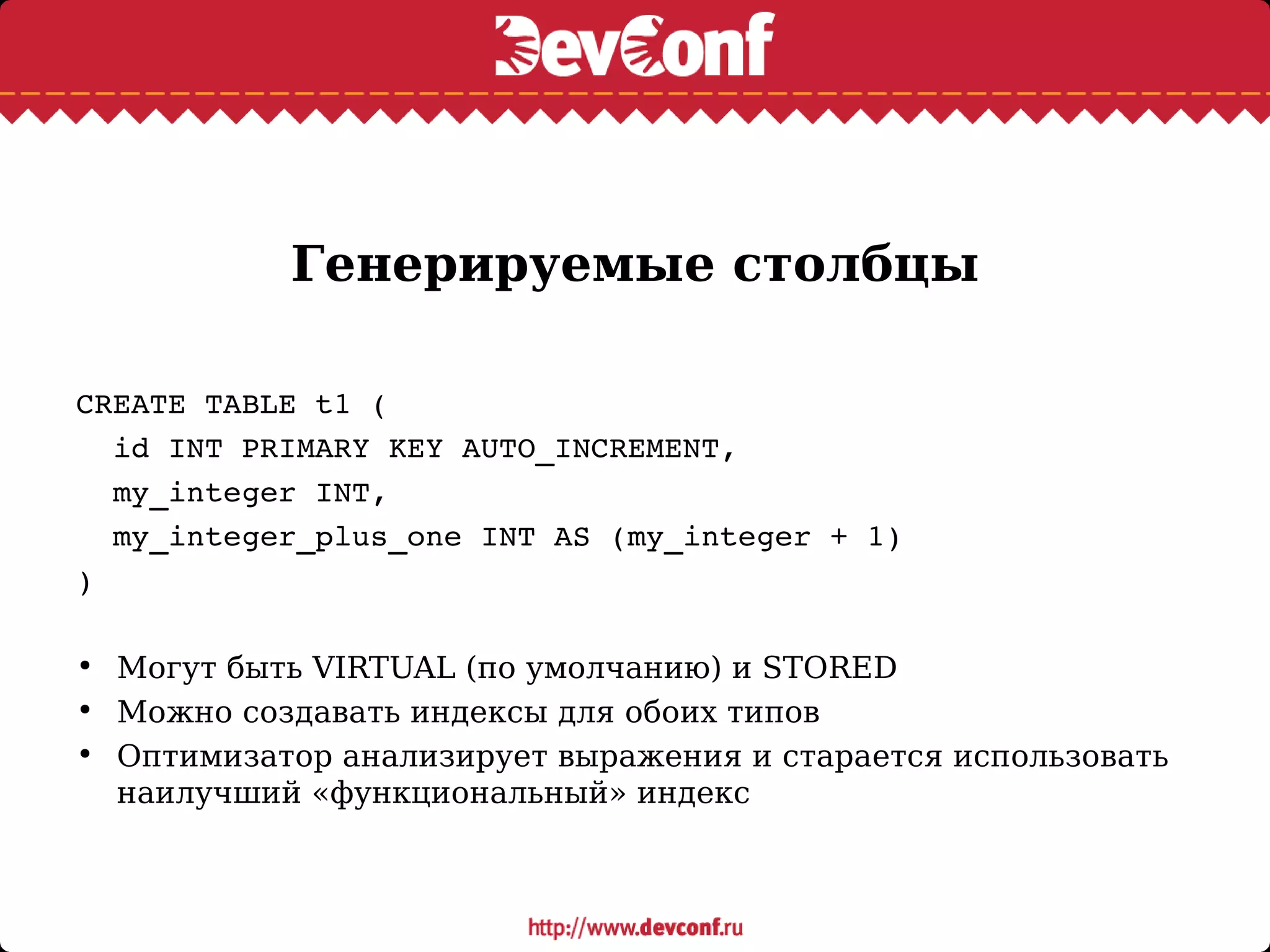 DevConf

Генерируемые столбцы

CREATE TABLE t1 (
  id INT PRIMARY KEY AUTO_INCREMENT,
  my_integer INT,
  my_integer_plus_one INT AS (my_integer + 1)
)

• Могут быть VIRTUAL (по умолчанию) и STORED
• Можно создавать индексы для обоих типов
• Оптимизатор анализирует выражения и старается использовать наилучший «функциональный» индекс

http://www.devconf.ru